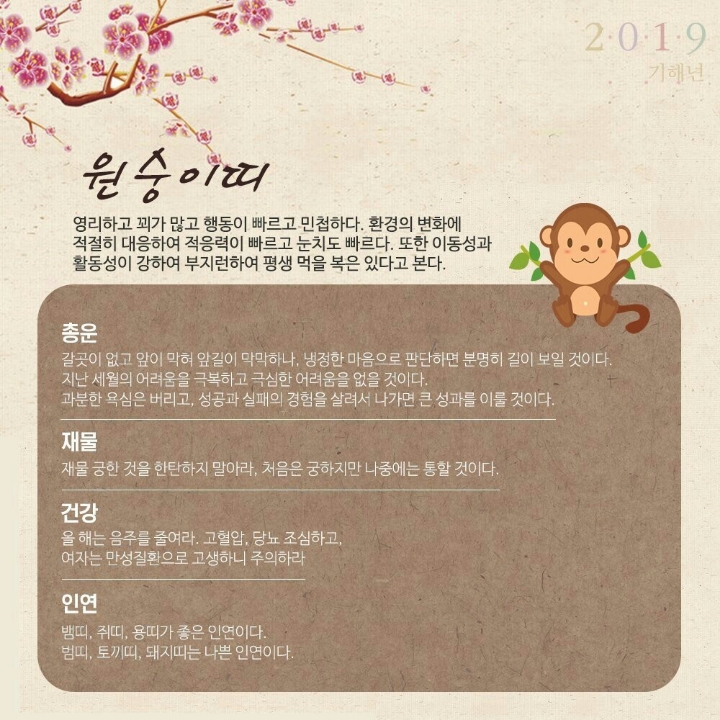 2·0·1·9
기해년

원숭이띠

영리하고 꾀가 많고 행동이 빠르고 민첩하다. 환경의 변화에 적절히 대응하여 적응력이 빠르고 눈치도 빠르다. 또한 이동성과 활동성이 강하여 부지런하여 평생 먹을 복은 있다고 본다.

총운
갈곳이 없고 앞이 막혀 앞길이 막막하나, 냉정한 마음으로 판단하면 분명히 길이 보일 것이다.
지난 세월의 어려움을 극복하고 극심한 어려움을 없을 것이다.
과분한 욕심은 버리고, 성공과 실패의 경험을 살려서 나가면 큰 성과를 이룰 것이다.

재물
재물 궁한 것을 한탄하지 말아라, 처음은 궁하지만 나중에는 통할 것이다.

건강
올 해는 음주를 줄여라. 고혈압, 당뇨 조심하고,
여자는 만성질환으로 고생하니 주의하라

인연
뱀띠, 쥐띠, 용띠가 좋은 인연이다.
범띠, 토끼띠, 돼지띠는 나쁜 인연이다.